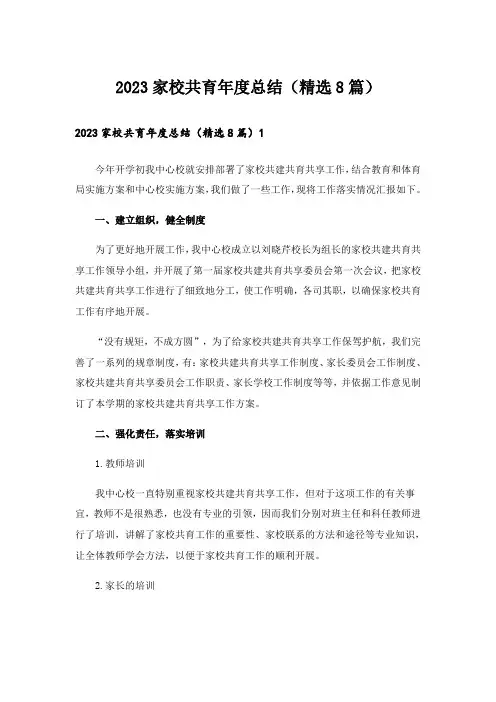 2023 家校共育年度总结（精选 8 篇）

2023 家校共育年度总结（精选 8 篇）1

今年开学初我中心校就安排部署了家校共建共育共享工作，结合教育和体育局实施方案和中心校实施方案，我们做了一些工作，现将工作落实情况汇报如下。

一、建立组织，健全制度

为了更好地开展工作，我中心校成立以刘晓芹校长为组长的家校共建共育共享工作领导小组，并开展了第一届家校共建共育共享委员会第一次会议，把家校共建共育共享工作进行了细致地分工，使工作明确，各司其职，以确保家校共育工作有序地开展。

“没有规矩，不成方圆”，为了给家校共建共育共享工作保驾护航，我们完善了一系列的规章制度，有：家校共建共育共享工作制度、家长委员会工作制度、家校共建共育共享委员会工作职责、家长学校工作制度等等，并依据工作意见制订了本学期的家校共建共育共享工作方案。

二、强化责任，落实培训

1. 教师培训

我中心校一直特别重视家校共建共育共享工作，但对于这项工作的有关事宜，教师不是很熟悉，也没有专业的引领，因而我们分别对班主任和科任教师进行了培训，讲解了家校共育工作的重要性、家校联系的方法和途径等专业知识，让全体教师学会方法，以便于家校共育工作的顺利开展。

2. 家长的培训